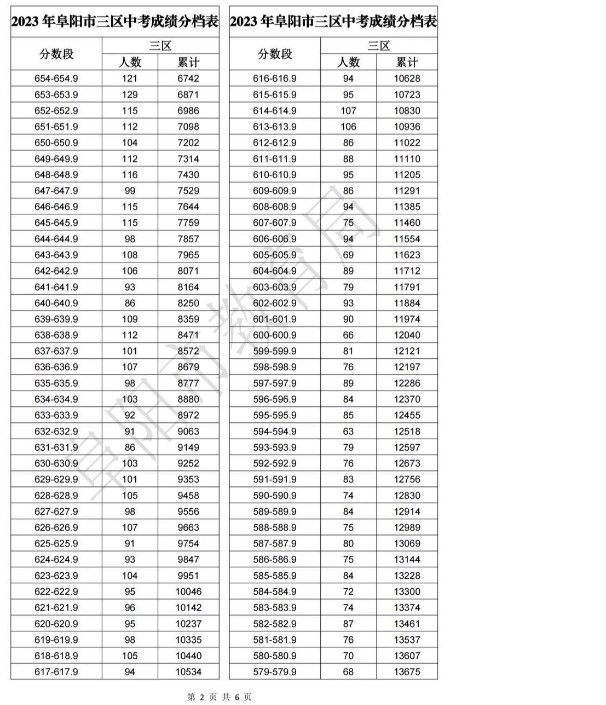 2023 年阜阳市三区中考成绩分档表

| 分数段 | 三区 人数 | 三区 累计 |
|---|---|---|
| 654-654.9 | 121 | 6742 |
| 653-653.9 | 129 | 6871 |
| 652-652.9 | 115 | 6986 |
| 651-651.9 | 112 | 7098 |
| 650-650.9 | 104 | 7202 |
| 649-649.9 | 112 | 7314 |
| 648-648.9 | 116 | 7430 |
| 647-647.9 | 99 | 7529 |
| 646-646.9 | 115 | 7644 |
| 645-645.9 | 115 | 7759 |
| 644-644.9 | 98 | 7857 |
| 643-643.9 | 108 | 7965 |
| 642-642.9 | 106 | 8071 |
| 641-641.9 | 93 | 8164 |
| 640-640.9 | 86 | 8250 |
| 639-639.9 | 109 | 8359 |
| 638-638.9 | 112 | 8471 |
| 637-637.9 | 101 | 8572 |
| 636-636.9 | 107 | 8679 |
| 635-635.9 | 98 | 8777 |
| 634-634.9 | 103 | 8880 |
| 633-633.9 | 92 | 8972 |
| 632-632.9 | 91 | 9063 |
| 631-631.9 | 86 | 9149 |
| 630-630.9 | 103 | 9252 |
| 629-629.9 | 101 | 9353 |
| 628-628.9 | 105 | 9458 |
| 627-627.9 | 98 | 9556 |
| 626-626.9 | 107 | 9663 |
| 625-625.9 | 91 | 9754 |
| 624-624.9 | 93 | 9847 |
| 623-623.9 | 104 | 9951 |
| 622-622.9 | 95 | 10046 |
| 621-621.9 | 96 | 10142 |
| 620-620.9 | 95 | 10237 |
| 619-619.9 | 98 | 10335 |
| 618-618.9 | 105 | 10440 |
| 617-617.9 | 94 | 10534 |

2023 年阜阳市三区中考成绩分档表

| 分数段 | 三区 人数 | 三区 累计 |
|---|---|---|
| 616-616.9 | 94 | 10628 |
| 615-615.9 | 95 | 10723 |
| 614-614.9 | 107 | 10830 |
| 613-613.9 | 106 | 10936 |
| 612-612.9 | 86 | 11022 |
| 611-611.9 | 88 | 11110 |
| 610-610.9 | 95 | 11205 |
| 609-609.9 | 86 | 11291 |
| 608-608.9 | 94 | 11385 |
| 607-607.9 | 75 | 11460 |
| 606-606.9 | 94 | 11554 |
| 605-605.9 | 69 | 11623 |
| 604-604.9 | 89 | 11712 |
| 603-603.9 | 79 | 11791 |
| 602-602.9 | 93 | 11884 |
| 601-601.9 | 90 | 11974 |
| 600-600.9 | 66 | 12040 |
| 599-599.9 | 81 | 12121 |
| 598-598.9 | 76 | 12197 |
| 597-597.9 | 89 | 12286 |
| 596-596.9 | 84 | 12370 |
| 595-595.9 | 85 | 12455 |
| 594-594.9 | 63 | 12518 |
| 593-593.9 | 79 | 12597 |
| 592-592.9 | 76 | 12673 |
| 591-591.9 | 83 | 12756 |
| 590-590.9 | 74 | 12830 |
| 589-589.9 | 84 | 12914 |
| 588-588.9 | 75 | 12989 |
| 587-587.9 | 80 | 13069 |
| 586-586.9 | 75 | 13144 |
| 585-585.9 | 84 | 13228 |
| 584-584.9 | 72 | 13300 |
| 583-583.9 | 74 | 13374 |
| 582-582.9 | 87 | 13461 |
| 581-581.9 | 76 | 13537 |
| 580-580.9 | 70 | 13607 |
| 579-579.9 | 68 | 13675 |

阜阳市教育局

第 2 页 共 6 页